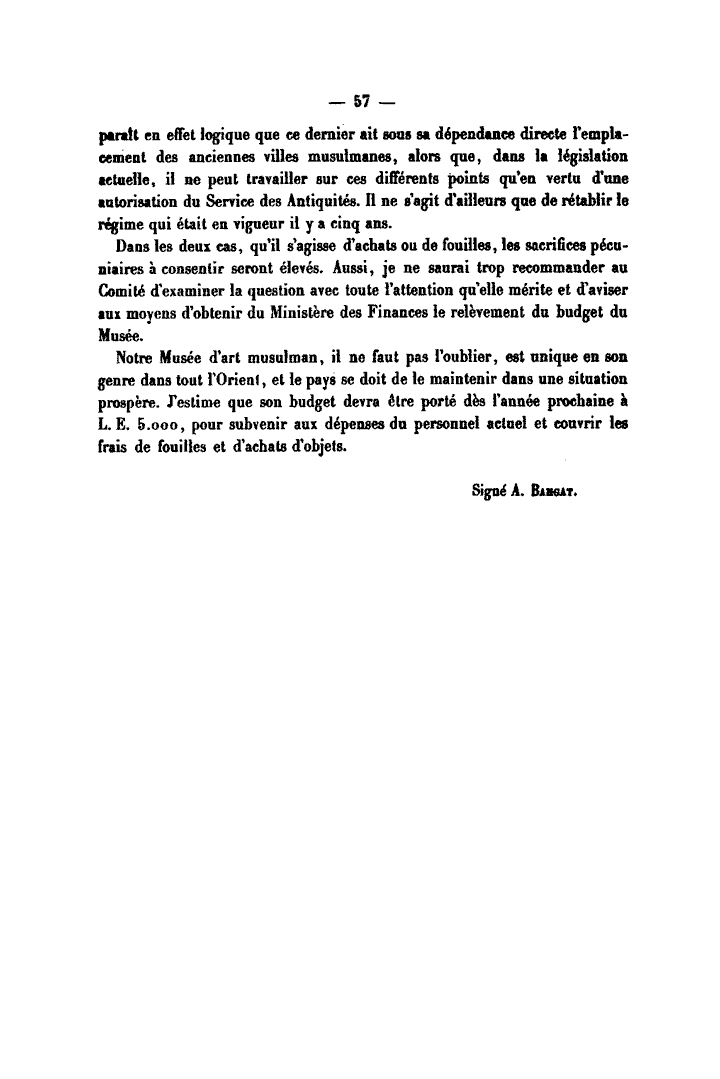 — 57 —

paraît en effet logique que ce dernier ait sous sa dépendance directe l'emplacement des anciennes villes musulmanes, alors que, dans la législation actuelle, il ne peut travailler sur ces différents points qu'en vertu d'une autorisation du Service des Antiquités. Il ne s'agit d'ailleurs que de rétablir le régime qui était en vigueur il y a cinq ans.

Dans les deux cas, qu'il s'agisse d'achats ou de fouilles, les sacrifices pécuniaires à consentir seront élevés. Aussi, je ne saurai trop recommander au Comité d'examiner la question avec toute l'attention qu'elle mérite et d'aviser aux moyens d'obtenir du Ministère des Finances le relèvement du budget du Musée.

Notre Musée d'art musulman, il ne faut pas l'oublier, est unique en son genre dans tout l'Orient, et le pays se doit de le maintenir dans une situation prospère. J'estime que son budget devra être porté dès l'année prochaine à L. E. 5.000, pour subvenir aux dépenses du personnel actuel et couvrir les frais de fouilles et d'achats d'objets.

Signé A. Bahgat.